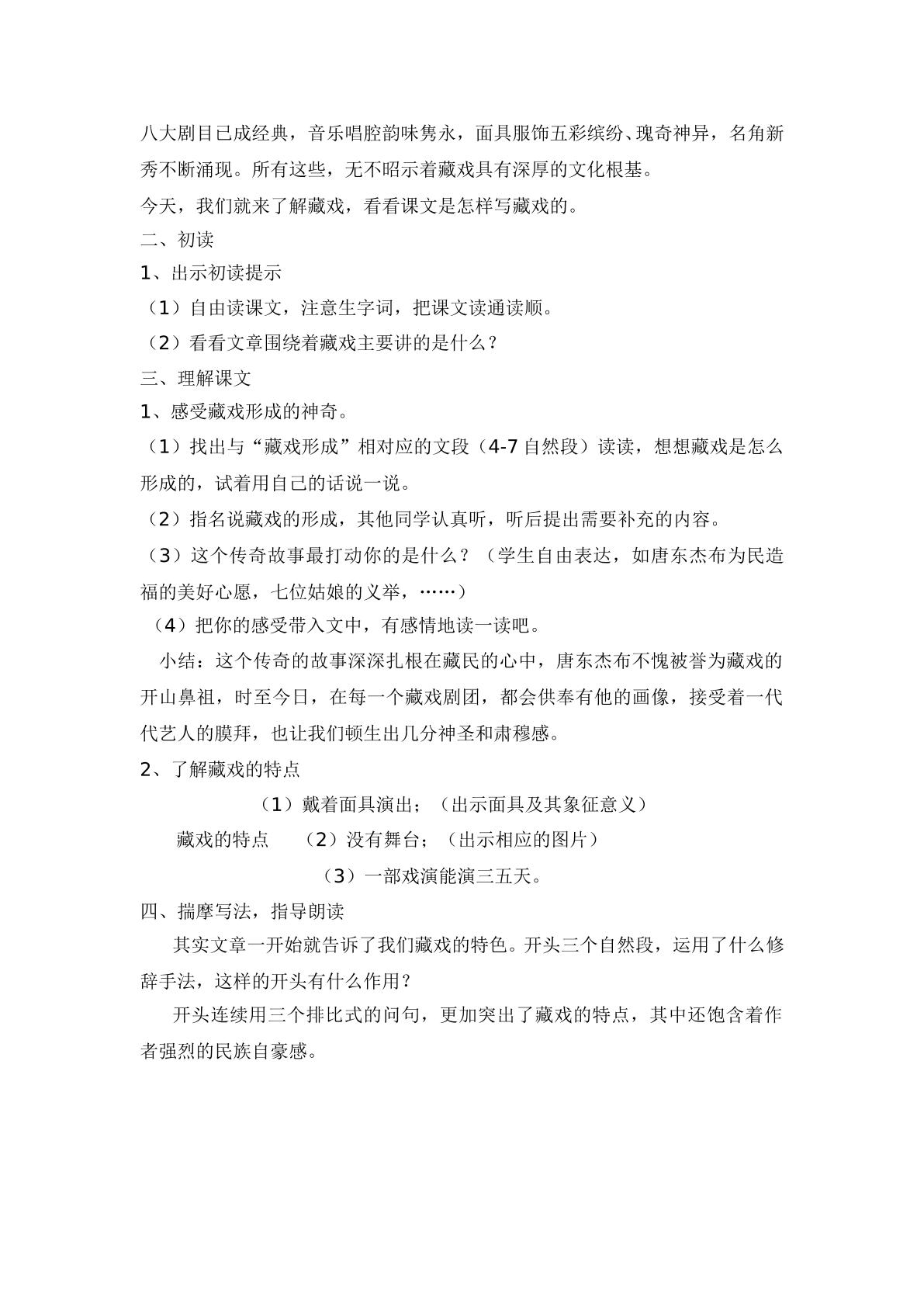 八大剧目已成经典，音乐唱腔韵味隽永，面具服饰五彩缤纷、瑰奇神异，名角新秀不断涌现。所有这些，无不昭示着藏戏具有深厚的文化根基。

今天，我们就来了解藏戏，看看课文是怎样写藏戏的。

二、初读

1、出示初读提示

（1）自由读课文，注意生字词，把课文读通读顺。

（2）看看文章围绕着藏戏主要讲的是什么？

三、理解课文

1、感受藏戏形成的神奇。

（1）找出与“藏戏形成”相对应的文段（4-7自然段）读读，想想藏戏是怎么形成的，试着用自己的话说一说。

（2）指名说藏戏的形成，其他同学认真听，听后提出需要补充的内容。

（3）这个传奇故事最打动你的是什么？（学生自由表达，如唐东杰布为民造福的美好心愿，七位姑娘的义举，……）

（4）把你的感受带入文中，有感情地读一读吧。

小结：这个传奇的故事深深扎根在藏民的心中，唐东杰布不愧被誉为藏戏的开山鼻祖，时至今日，在每一个藏戏剧团，都会供奉有他的画像，接受着一代代艺人的膜拜，也让我们顿生出几分神圣和肃穆感。

2、了解藏戏的特点

（1）戴着面具演出；（出示面具及其象征意义）

藏戏的特点 （2）没有舞台；（出示相应的图片）

（3）一部戏演能演三五天。

四、揣摩写法，指导朗读

其实文章一开始就告诉了我们藏戏的特色。开头三个自然段，运用了什么修辞手法，这样的开头有什么作用？

开头连续用三个排比式的问句，更加突出了藏戏的特点，其中还饱含着作者强烈的民族自豪感。